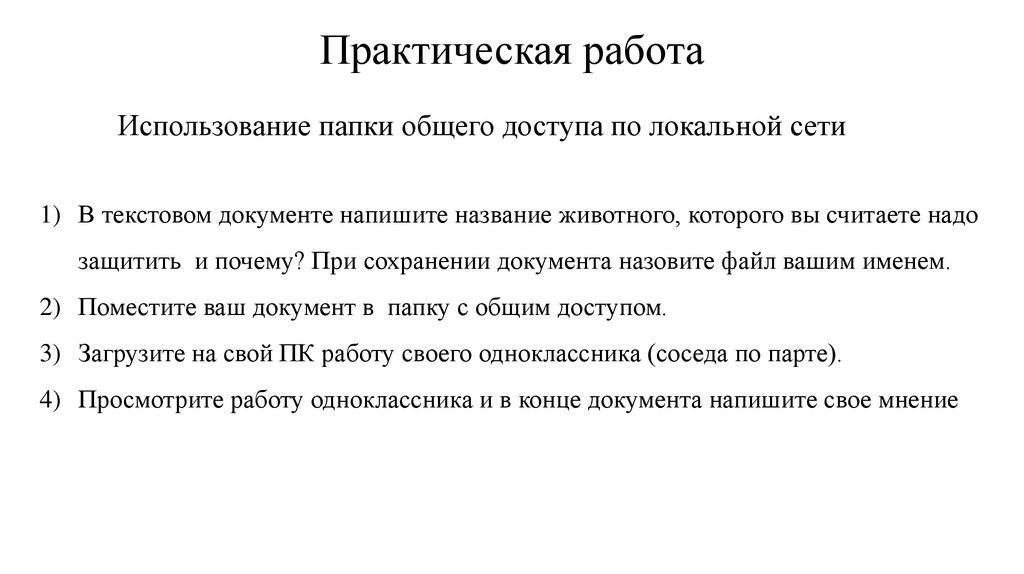 Практическая работа

Использование папки общего доступа по локальной сети

1) В текстовом документе напишите название животного, которого вы считаете надо защитить  и почему? При сохранении документа назовите файл вашим именем.
2) Поместите ваш документ в  папку с общим доступом.
3) Загрузите на свой ПК работу своего одноклассника (соседа по парте).
4) Просмотрите работу одноклассника и в конце документа напишите свое мнение